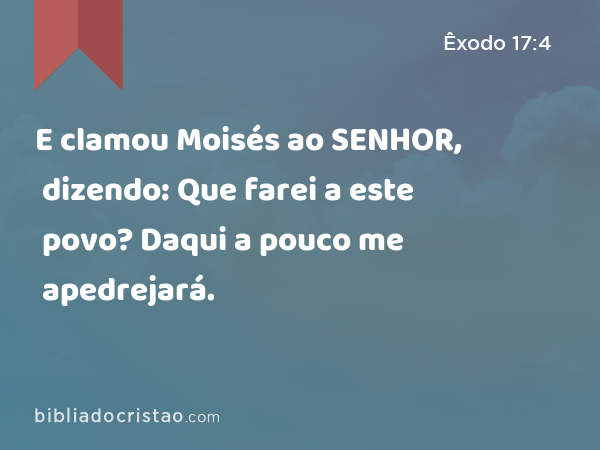 Êxodo 17:4

E clamou Moisés ao SENHOR, dizendo: Que farei a este povo? Daqui a pouco me apedrejará.

bibliadocristao.com